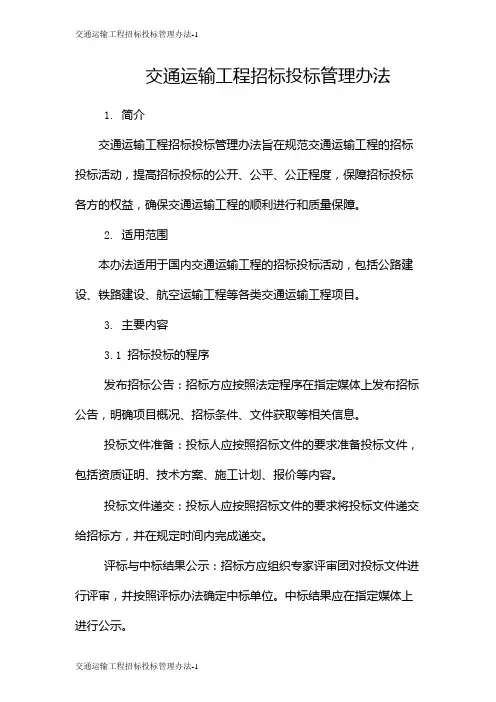 交通运输工程招标投标管理办法-1

交通运输工程招标投标管理办法

1. 简介

交通运输工程招标投标管理办法旨在规范交通运输工程的招标投标活动，提高招标投标的公开、公平、公正程度，保障招标投标各方的权益，确保交通运输工程的顺利进行和质量保障。

2. 适用范围

本办法适用于国内交通运输工程的招标投标活动，包括公路建设、铁路建设、航空运输工程等各类交通运输工程项目。

3. 主要内容

3.1 招标投标的程序

发布招标公告：招标方应按照法定程序在指定媒体上发布招标公告，明确项目概况、招标条件、文件获取等相关信息。

投标文件准备：投标人应按照招标文件的要求准备投标文件，包括资质证明、技术方案、施工计划、报价等内容。

投标文件递交：投标人应按照招标文件的要求将投标文件递交给招标方，并在规定时间内完成递交。

评标与中标结果公示：招标方应组织专家评审团对投标文件进行评审，并按照评标办法确定中标单位。中标结果应在指定媒体上进行公示。

交通运输工程招标投标管理办法-1